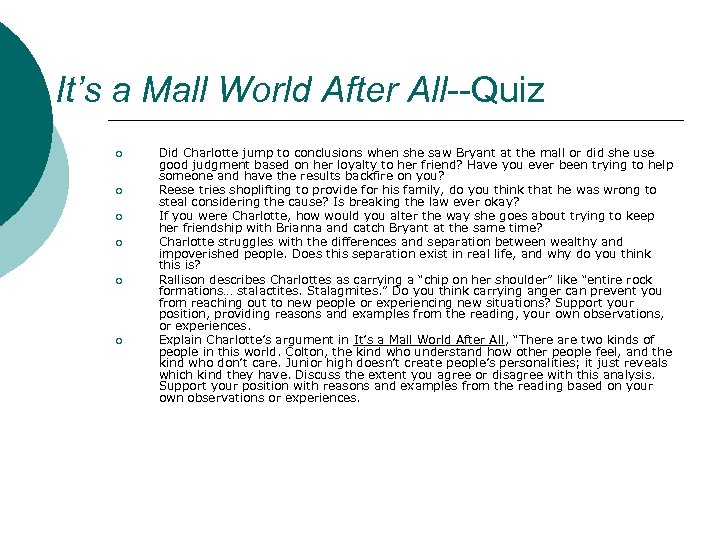 It's a Mall World After All--Quiz

• Did Charlotte jump to conclusions when she saw Bryant at the mall or did she use good judgment based on her loyalty to her friend? Have you ever been trying to help someone and have the results backfire on you?
• Reese tries shoplifting to provide for his family, do you think that he was wrong to steal considering the cause? Is breaking the law ever okay?
• If you were Charlotte, how would you alter the way she goes about trying to keep her friendship with Brianna and catch Bryant at the same time?
• Charlotte struggles with the differences and separation between wealthy and impoverished people. Does this separation exist in real life, and why do you think this is?
• Rallison describes Charlottes as carrying a "chip on her shoulder" like "entire rock formations… stalactites. Stalagmites." Do you think carrying anger can prevent you from reaching out to new people or experiencing new situations? Support your position, providing reasons and examples from the reading, your own observations, or experiences.
• Explain Charlotte's argument in It's a Mall World After All, "There are two kinds of people in this world. Colton, the kind who understand how other people feel, and the kind who don't care. Junior high doesn't create people's personalities; it just reveals which kind they have. Discuss the extent you agree or disagree with this analysis. Support your position with reasons and examples from the reading based on your own observations or experiences.